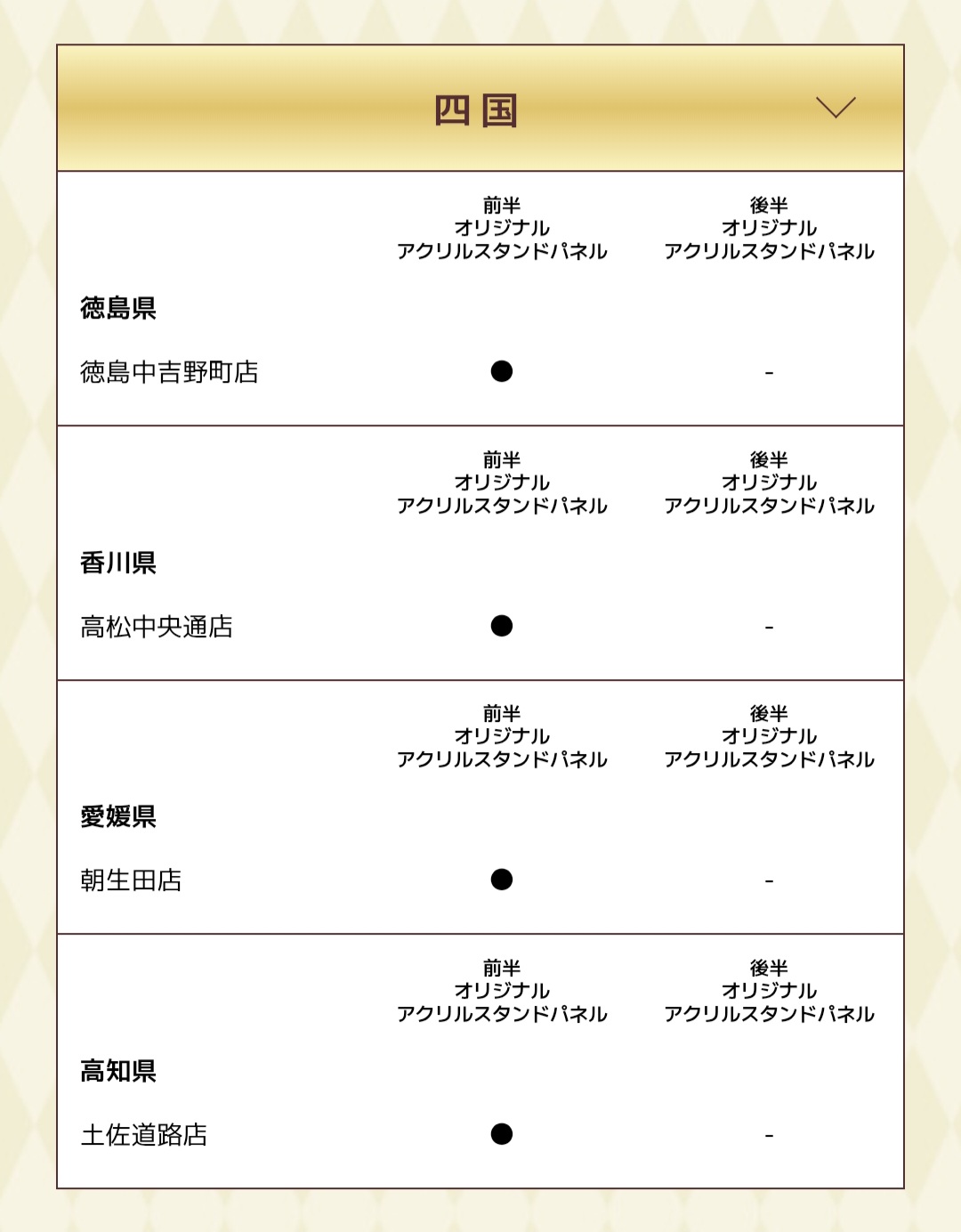 四国

| | 前半 オリジナル アクリルスタンドパネル | 後半 オリジナル アクリルスタンドパネル |
|---|---|---|
| 徳島県 | | |
| 徳島中吉野町店 | ● | - |

| | 前半 オリジナル アクリルスタンドパネル | 後半 オリジナル アクリルスタンドパネル |
|---|---|---|
| 香川県 | | |
| 高松中央通店 | ● | - |

| | 前半 オリジナル アクリルスタンドパネル | 後半 オリジナル アクリルスタンドパネル |
|---|---|---|
| 愛媛県 | | |
| 朝生田店 | ● | - |

| | 前半 オリジナル アクリルスタンドパネル | 後半 オリジナル アクリルスタンドパネル |
|---|---|---|
| 高知県 | | |
| 土佐道路店 | ● | - |